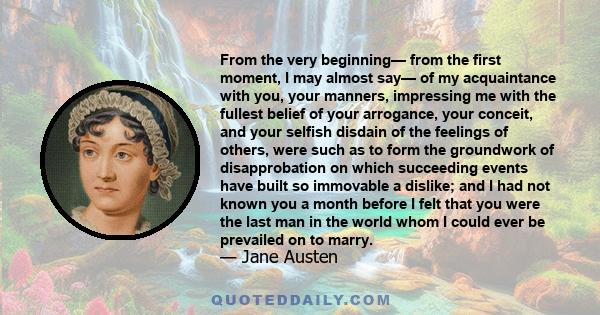 From the very beginning— from the first moment, I may almost say— of my acquaintance with you, your manners, impressing me with the fullest belief of your arrogance, your conceit, and your selfish disdain of the feelings of others, were such as to form the groundwork of disapprobation on which succeeding events have built so immovable a dislike; and I had not known you a month before I felt that you were the last man in the world whom I could ever be prevailed on to marry.
— Jane Austen

QUOTEDDAILY.COM